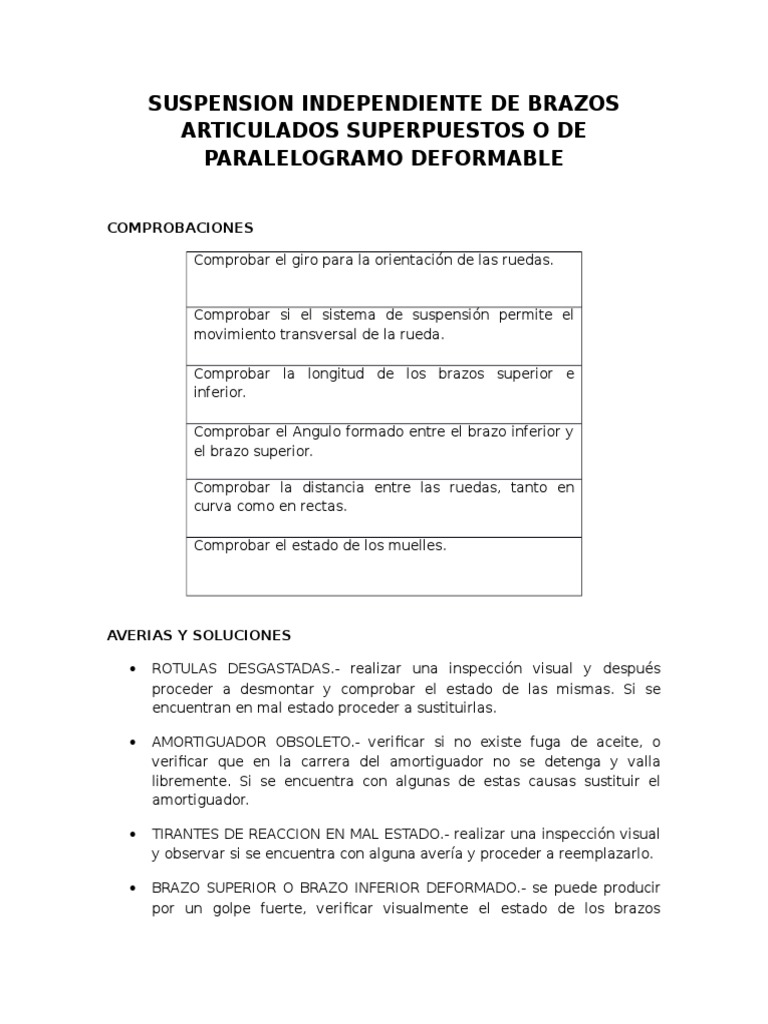 SUSPENSION INDEPENDIENTE DE BRAZOS ARTICULADOS SUPERPUESTOS O DE PARALELOGRAMO DEFORMABLE

COMPROBACIONES

| Comprobar el giro para la orientación de las ruedas. |
|---|
| Comprobar si el sistema de suspensión permite el movimiento transversal de la rueda. |
| Comprobar la longitud de los brazos superior e inferior. |
| Comprobar el Angulo formado entre el brazo inferior y el brazo superior. |
| Comprobar la distancia entre las ruedas, tanto en curva como en rectas. |
| Comprobar el estado de los muelles. |

AVERIAS Y SOLUCIONES

• ROTULAS DESGASTADAS.- realizar una inspección visual y después proceder a desmontar y comprobar el estado de las mismas. Si se encuentran en mal estado proceder a sustituirlas.

• AMORTIGUADOR OBSOLETO.- verificar si no existe fuga de aceite, o verificar que en la carrera del amortiguador no se detenga y valla libremente. Si se encuentra con algunas de estas causas sustituir el amortiguador.

• TIRANTES DE REACCION EN MAL ESTADO.- realizar una inspección visual y observar si se encuentra con alguna avería y proceder a reemplazarlo.

• BRAZO SUPERIOR O BRAZO INFERIOR DEFORMADO.- se puede producir por un golpe fuerte, verificar visualmente el estado de los brazos